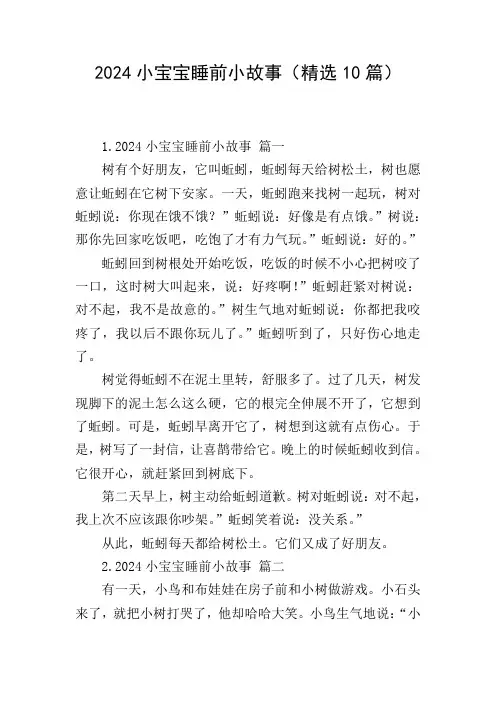 2024 小宝宝睡前小故事（精选 10 篇）

1.2024 小宝宝睡前小故事 篇一

树有个好朋友，它叫蚯蚓，蚯蚓每天给树松土，树也愿意让蚯蚓在它树下安家。一天，蚯蚓跑来找树一起玩，树对蚯蚓说：你现在饿不饿？”蚯蚓说：好像是有点饿。”树说：那你先回家吃饭吧，吃饱了才有力气玩。”蚯蚓说：好的。”

蚯蚓回到树根处开始吃饭，吃饭的时候不小心把树咬了一口，这时树大叫起来，说：好疼啊！”蚯蚓赶紧对树说：对不起，我不是故意的。”树生气地对蚯蚓说：你都把我咬疼了，我以后不跟你玩儿了。”蚯蚓听到了，只好伤心地走了。

树觉得蚯蚓不在泥土里转，舒服多了。过了几天，树发现脚下的泥土怎么这么硬，它的根完全伸展不开了，它想到了蚯蚓。可是，蚯蚓早离开它了，树想到这就有点伤心。于是，树写了一封信，让喜鹊带给它。晚上的时候蚯蚓收到信。它很开心，就赶紧回到树底下。

第二天早上，树主动给蚯蚓道歉。树对蚯蚓说：对不起，我上次不应该跟你吵架。”蚯蚓笑着说：没关系。”

从此，蚯蚓每天都给树松土。它们又成了好朋友。

2.2024 小宝宝睡前小故事 篇二

有一天，小鸟和布娃娃在房子前和小树做游戏。小石头来了，就把小树打哭了，他却哈哈大笑。小鸟生气地说：“小